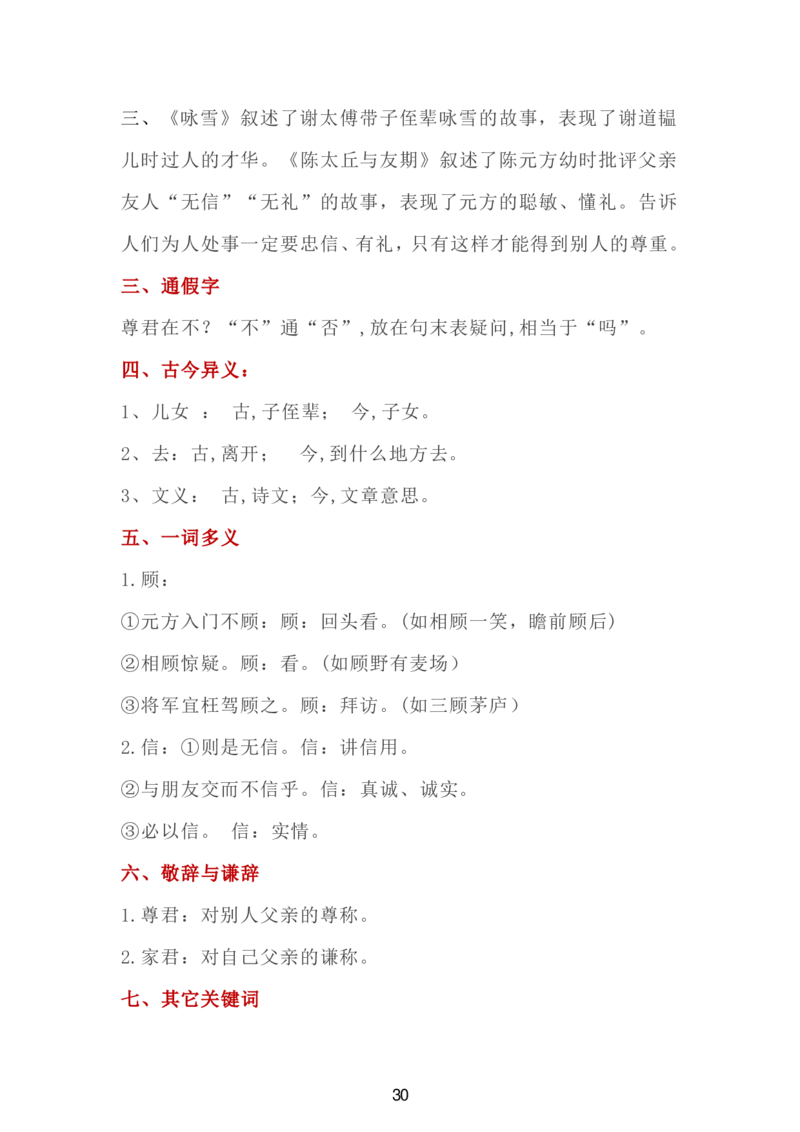 三、《咏雪》叙述了谢太傅带子侄辈咏雪的故事，表现了谢道韫儿时过人的才华。《陈太丘与友期》叙述了陈元方幼时批评父亲友人“无信”“无礼”的故事，表现了元方的聪敏、懂礼。告诉人们为人处事一定要忠信、有礼，只有这样才能得到别人的尊重。

三、通假字

尊君在不？“不”通“否”,放在句末表疑问,相当于“吗”。

四、古今异义：

1、儿女 ： 古,子侄辈； 今,子女。

2、去：古,离开； 今,到什么地方去。

3、文义： 古,诗文；今,文章意思。

五、一词多义

1.顾：

①元方入门不顾：顾：回头看。(如相顾一笑，瞻前顾后)

②相顾惊疑。顾：看。(如顾野有麦场)

③将军宜枉驾顾之。顾：拜访。(如三顾茅庐)

2.信：①则是无信。信：讲信用。

②与朋友交而不信乎。信：真诚、诚实。

③必以信。 信：实情。

六、敬辞与谦辞

1.尊君：对别人父亲的尊称。

2.家君：对自己父亲的谦称。

七、其它关键词

30